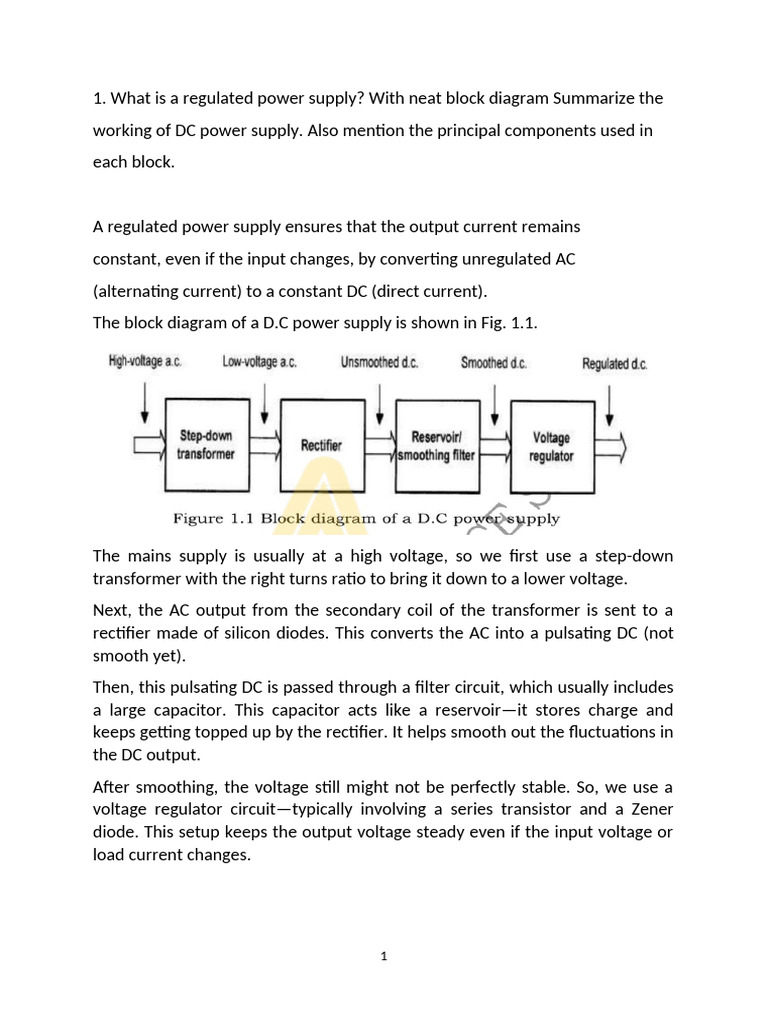 1. What is a regulated power supply? With neat block diagram Summarize the working of DC power supply. Also mention the principal components used in each block.

A regulated power supply ensures that the output current remains constant, even if the input changes, by converting unregulated AC (alternating current) to a constant DC (direct current).
The block diagram of a D.C power supply is shown in Fig. 1.1.

High-voltage a.c. Low-voltage a.c. Unsmoothed d.c. Smoothed d.c. Regulated d.c.

Step-down transformer Rectifier Reservoir/ smoothing filter Voltage regulator

Figure 1.1 Block diagram of a D.C power supply

The mains supply is usually at a high voltage, so we first use a step-down transformer with the right turns ratio to bring it down to a lower voltage.

Next, the AC output from the secondary coil of the transformer is sent to a rectifier made of silicon diodes. This converts the AC into a pulsating DC (not smooth yet).

Then, this pulsating DC is passed through a filter circuit, which usually includes a large capacitor. This capacitor acts like a reservoir—it stores charge and keeps getting topped up by the rectifier. It helps smooth out the fluctuations in the DC output.

After smoothing, the voltage still might not be perfectly stable. So, we use a voltage regulator circuit—typically involving a series transistor and a Zener diode. This setup keeps the output voltage steady even if the input voltage or load current changes.

1